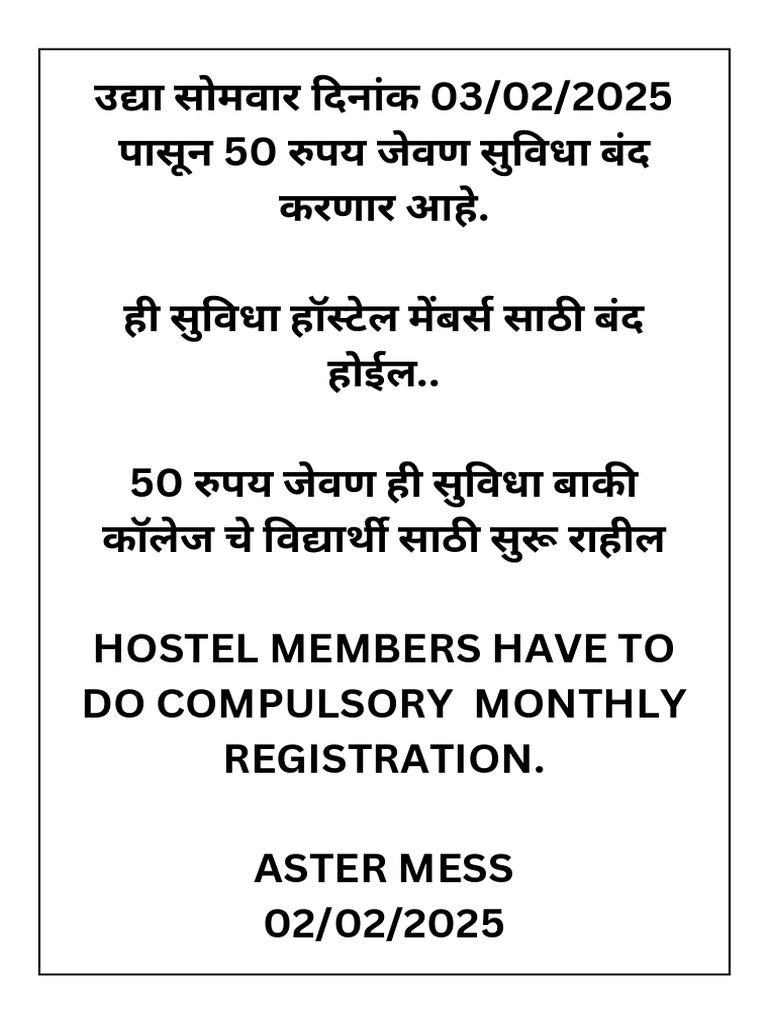 उद्या सोमवार दिनांक 03/02/2025 पासून 50 रुपय जेवण सुविधा बंद करणार आहे.

ही सुविधा हॉस्टेल मेंबर्स साठी बंद होईल..

50 रुपय जेवण ही सुविधा बाकी कॉलेज चे विद्यार्थी साठी सुरू राहील

HOSTEL MEMBERS HAVE TO DO COMPULSORY MONTHLY REGISTRATION.

ASTER MESS
02/02/2025